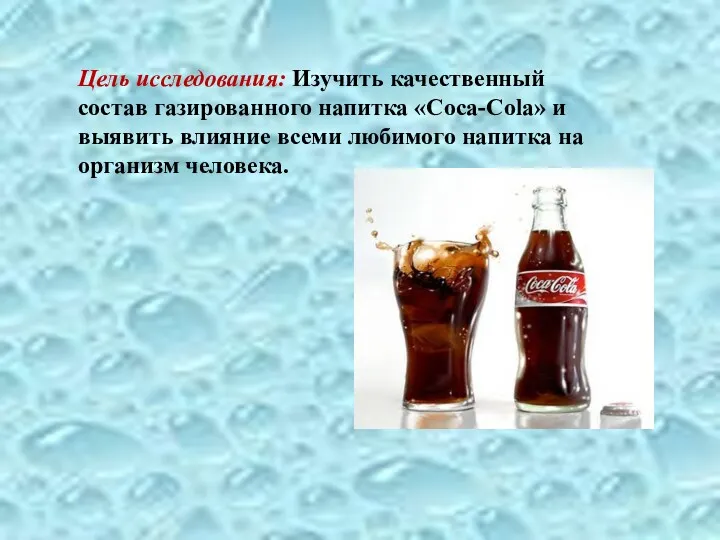 Цель исследования: Изучить качественный состав газированного напитка «Coca-Cola» и выявить влияние всеми любимого напитка на организм человека.

Coca-Cola